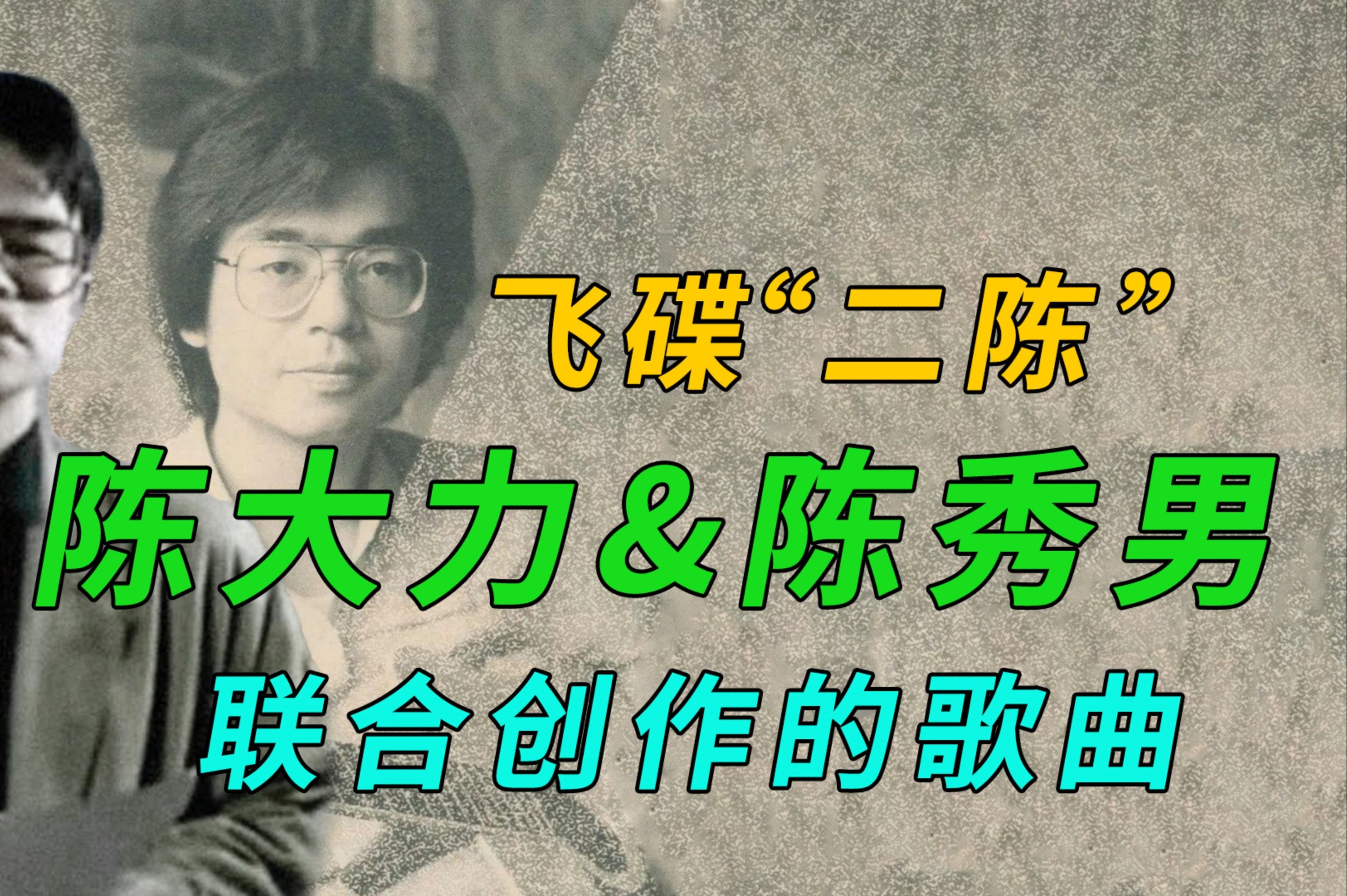 飞碟“二陈”

陈大力＆陈秀男

联合创作的歌曲